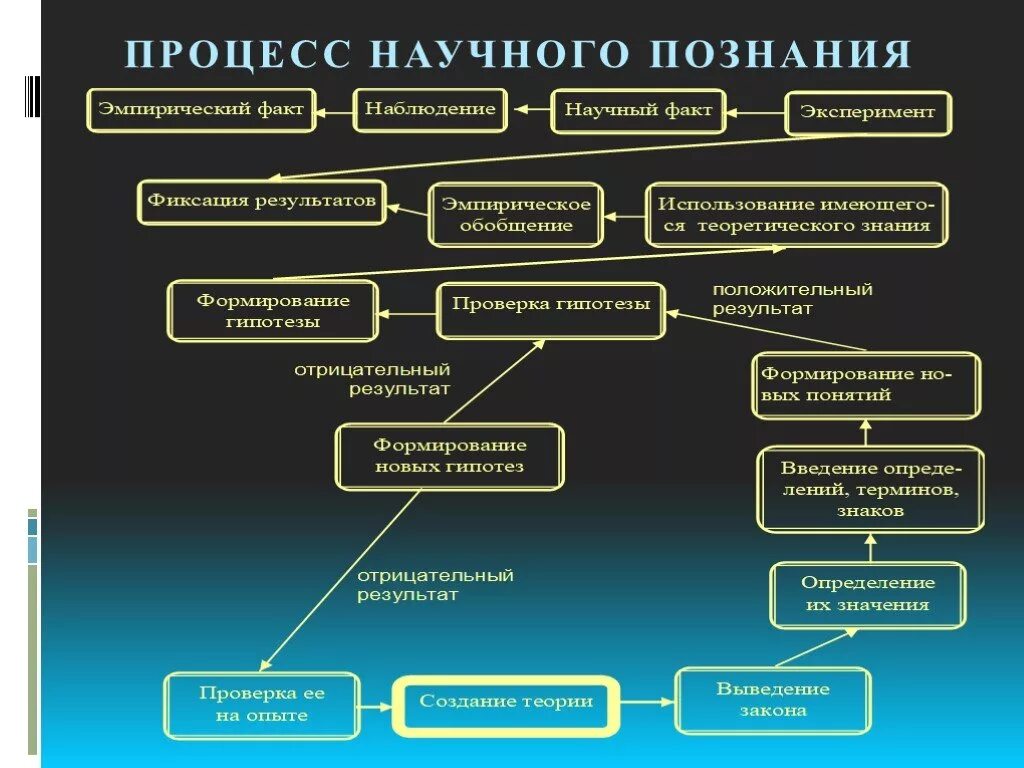 ПРОЦЕСС НАУЧНОГО ПОЗНАНИЯ

Эмпирический факт

Наблюдение

Научный факт

Эксперимент

Фиксация результатов

Эмпирическое обобщение

Использование имеющегося теоретического знания

Формирование гипотезы

Проверка гипотезы

положительный результат

отрицательный результат

Формирование новых понятий

Формирование новых гипотез

Введение определений, терминов, знаков

отрицательный результат

Определение их значения

Проверка ее на опыте

Создание теории

Выведение закона